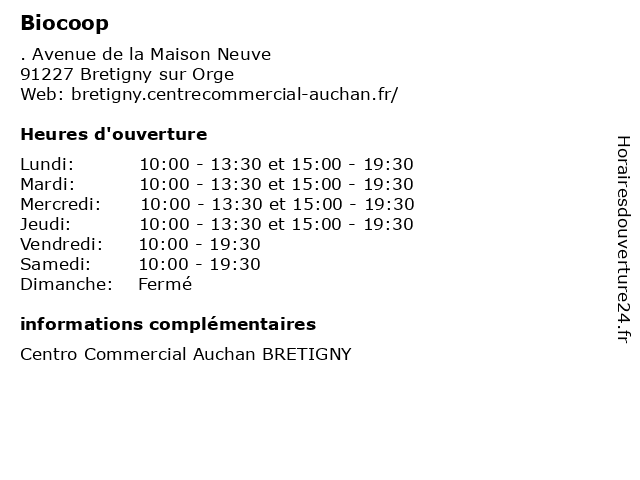 Biocoop

. Avenue de la Maison Neuve
91227 Bretigny sur Orge
Web: bretigny.centrecommercial-auchan.fr/

Heures d'ouverture

Lundi: 10:00 - 13:30 et 15:00 - 19:30
Mardi: 10:00 - 13:30 et 15:00 - 19:30
Mercredi: 10:00 - 13:30 et 15:00 - 19:30
Jeudi: 10:00 - 13:30 et 15:00 - 19:30
Vendredi: 10:00 - 19:30
Samedi: 10:00 - 19:30
Dimanche: Fermé

informations complémentaires

Centro Commercial Auchan BRETIGNY

Horairesdouverture24.fr